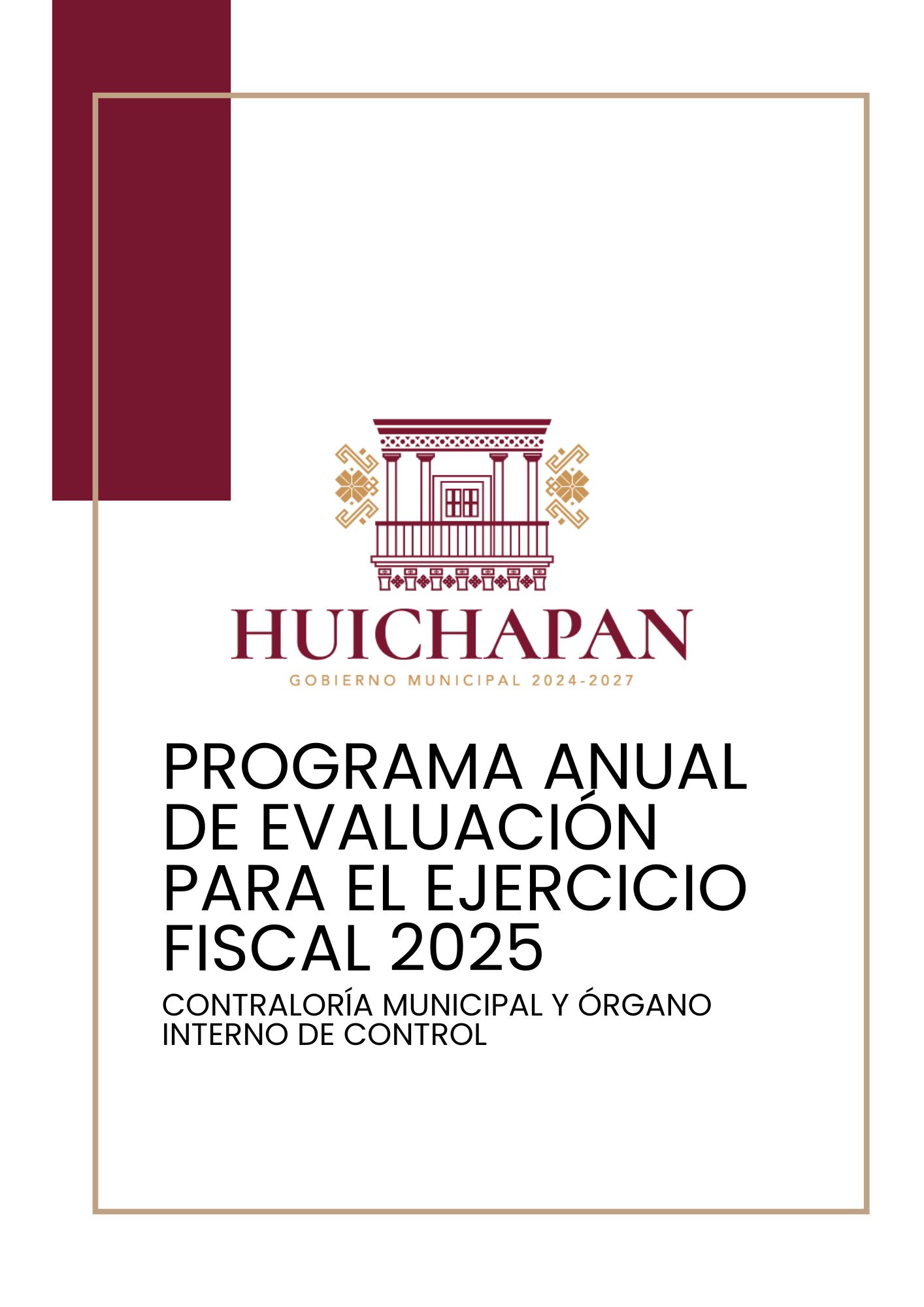 HUICHAPAN
GOBIERNO MUNICIPAL 2024-2027

PROGRAMA ANUAL DE EVALUACIÓN PARA EL EJERCICIO FISCAL 2025

CONTRALORÍA MUNICIPAL Y ÓRGANO INTERNO DE CONTROL